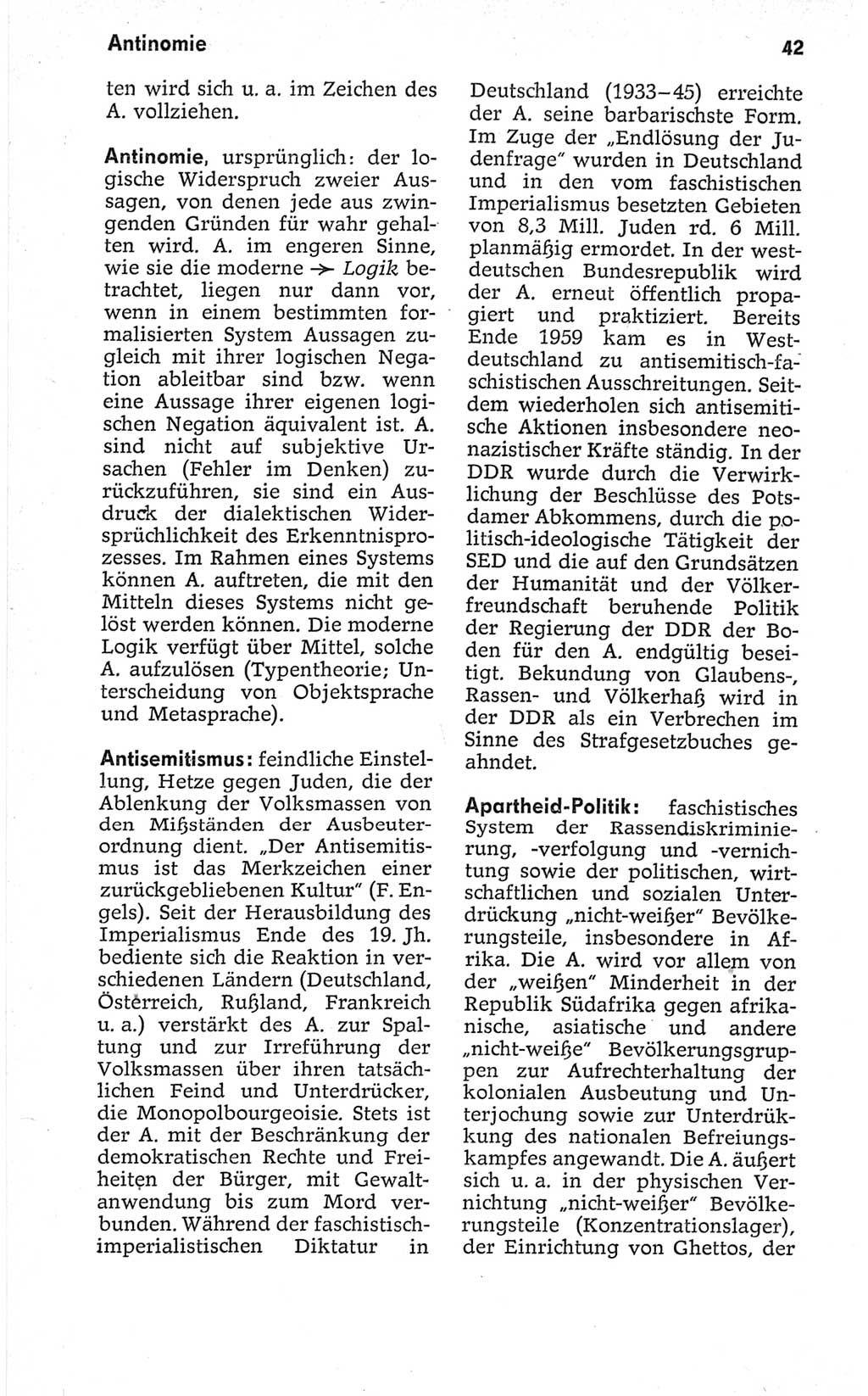 Antinomie

42

ten wird sich u. a. im Zeichen des A. vollziehen.

Antinomie, ursprünglich: der logische Widerspruch zweier Aussagen, von denen jede aus zwingenden Gründen für wahr gehalten wird. A. im engeren Sinne, wie sie die moderne → Logik betrachtet, liegen nur dann vor, wenn in einem bestimmten formalisierten System Aussagen zugleich mit ihrer logischen Negation ableitbar sind bzw. wenn eine Aussage ihrer eigenen logischen Negation äquivalent ist. A. sind nicht auf subjektive Ursachen (Fehler im Denken) zurückzuführen, sie sind ein Ausdruck der dialektischen Widersprüchlichkeit des Erkenntnisprozesses. Im Rahmen eines Systems können A. auftreten, die mit den Mitteln dieses Systems nicht gelöst werden können. Die moderne Logik verfügt über Mittel, solche A. aufzulösen (Typentheorie; Unterscheidung von Objektsprache und Metasprache).

Antisemitismus: feindliche Einstellung, Hetze gegen Juden, die der Ablenkung der Volksmassen von den Mißständen der Ausbeuterordnung dient. „Der Antisemitismus ist das Merkzeichen einer zurückgebliebenen Kultur" (F. Engels). Seit der Herausbildung des Imperialismus Ende des 19. Jh. bediente sich die Reaktion in verschiedenen Ländern (Deutschland, Österreich, Rußland, Frankreich u. a.) verstärkt des A. zur Spaltung und zur Irreführung der Volksmassen über ihren tatsächlichen Feind und Unterdrücker, die Monopolbourgeoisie. Stets ist der A. mit der Beschränkung der demokratischen Rechte und Freiheiten der Bürger, mit Gewaltanwendung bis zum Mord verbunden. Während der faschistisch-imperialistischen Diktatur in Deutschland (1933–45) erreichte der A. seine barbarischste Form. Im Zuge der „Endlösung der Judenfrage" wurden in Deutschland und in den vom faschistischen Imperialismus besetzten Gebieten von 8,3 Mill. Juden rd. 6 Mill. planmäßig ermordet. In der westdeutschen Bundesrepublik wird der A. erneut öffentlich propagiert und praktiziert. Bereits Ende 1959 kam es in Westdeutschland zu antisemitisch-faschistischen Ausschreitungen. Seitdem wiederholen sich antisemitische Aktionen insbesondere neonazistischer Kräfte ständig. In der DDR wurde durch die Verwirklichung der Beschlüsse des Potsdamer Abkommens, durch die politisch-ideologische Tätigkeit der SED und die auf den Grundsätzen der Humanität und der Völkerfreundschaft beruhende Politik der Regierung der DDR der Boden für den A. endgültig beseitigt. Bekundung von Glaubens-, Rassen- und Völkerhaß wird in der DDR als ein Verbrechen im Sinne des Strafgesetzbuches geahndet.

Apartheid-Politik: faschistisches System der Rassendiskriminierung, -verfolgung und -vernichtung sowie der politischen, wirtschaftlichen und sozialen Unterdrückung „nicht-weißer" Bevölkerungsteile, insbesondere in Afrika. Die A. wird vor allem von der „weißen" Minderheit in der Republik Südafrika gegen afrikanische, asiatische und andere „nicht-weiße" Bevölkerungsgruppen zur Aufrechterhaltung der kolonialen Ausbeutung und Unterjochung sowie zur Unterdrükkung des nationalen Befreiungskampfes angewandt. Die A. äußert sich u. a. in der physischen Vernichtung „nicht-weißer" Bevölkerungsteile (Konzentrationslager), der Einrichtung von Ghettos, der